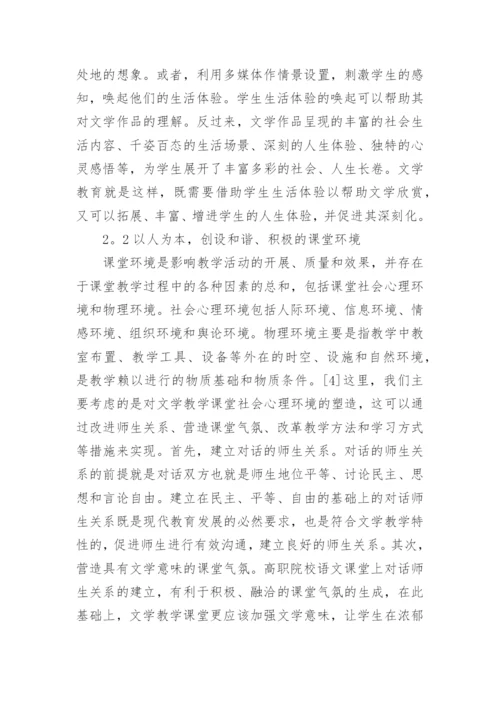 处地的想象。或者，利用多媒体作情景设置，刺激学生的感知，唤起他们的生活体验。学生生活体验的唤起可以帮助其对文学作品的理解。反过来，文学作品呈现的丰富的社会生活内容、千姿百态的生活场景、深刻的人生体验、独特的心灵感悟等，为学生展开了丰富多彩的社会、人生长卷。文学教育就是这样，既需要借助学生生活体验以帮助文学欣赏，又可以拓展、丰富、增进学生的人生体验，并促进其深刻化。

2．2 以人为本，创设和谐、积极的课堂环境

课堂环境是影响教学活动的开展、质量和效果，并存在于课堂教学过程中的各种因素的总和，包括课堂社会心理环境和物理环境。社会心理环境包括人际环境、信息环境、情感环境、组织环境和舆论环境。物理环境主要是指教学中教室布置、教学工具、设备等外在的时空、设施和自然环境，是教学赖以进行的物质基础和物质条件。[4]这里，我们主要考虑的是对文学教学课堂社会心理环境的塑造，这可以通过改进师生关系、营造课堂气氛、改革教学方法和学习方式等措施来实现。首先，建立对话的师生关系。对话的师生关系的前提就是对话双方也就是师生地位平等、讨论民主、思想和言论自由。建立在民主、平等、自由的基础上的对话师生关系既是现代教育发展的必然要求，也是符合文学教学特性的，促进师生进行有效沟通，建立良好的师生关系。其次，营造具有文学意味的课堂气氛。高职院校语文课堂上对话师生关系的建立，有利于积极、融洽的课堂气氛的生成，在此基础上，文学教学课堂更应该加强文学意味，让学生在浓郁